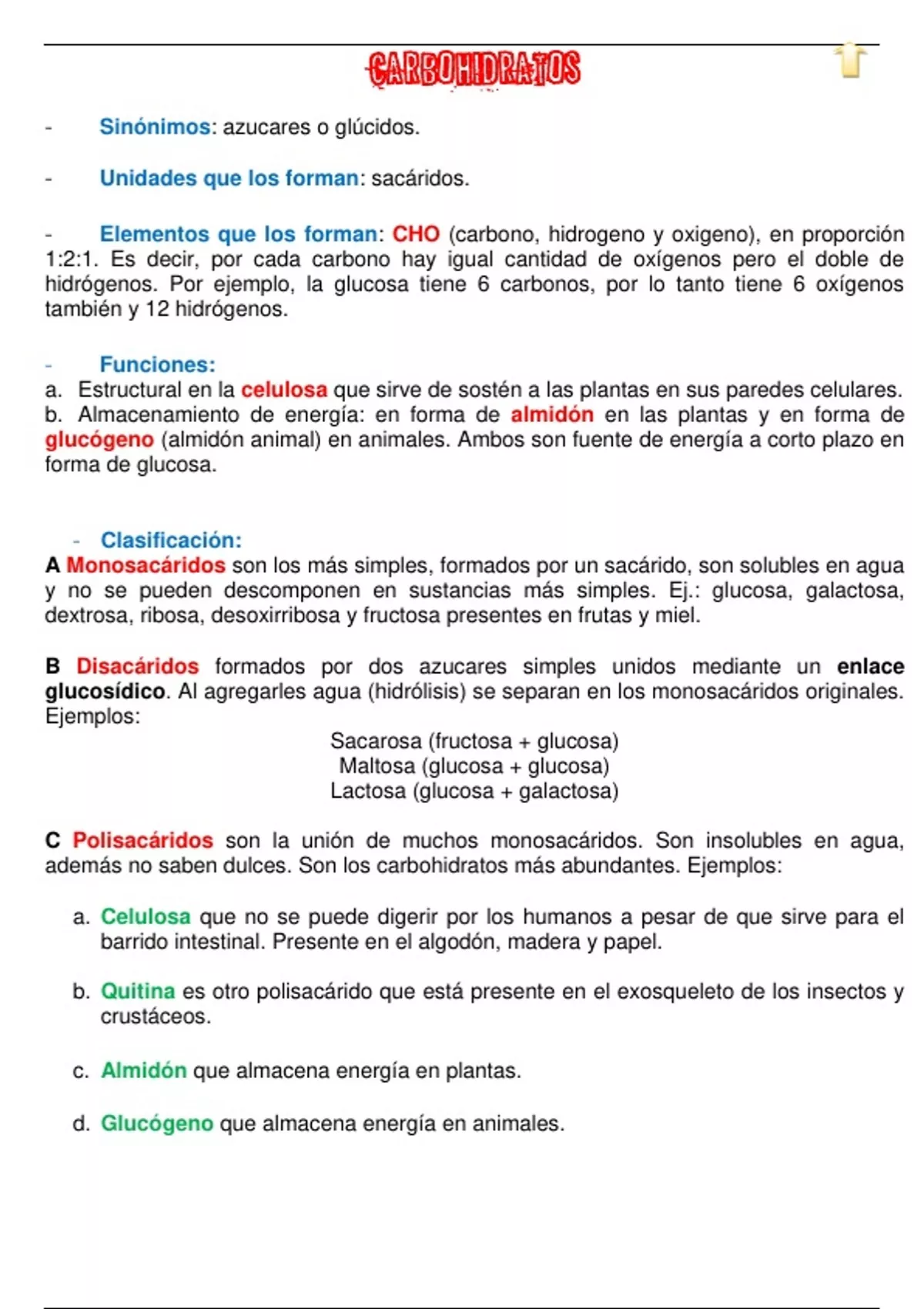 CARBOHIDRATOS

- Sinónimos: azucares o glúcidos.

- Unidades que los forman: sacáridos.

- Elementos que los forman: CHO (carbono, hidrogeno y oxigeno), en proporción 1:2:1. Es decir, por cada carbono hay igual cantidad de oxígenos pero el doble de hidrógenos. Por ejemplo, la glucosa tiene 6 carbonos, por lo tanto tiene 6 oxígenos también y 12 hidrógenos.

- Funciones:
a. Estructural en la celulosa que sirve de sostén a las plantas en sus paredes celulares.
b. Almacenamiento de energía: en forma de almidón en las plantas y en forma de glucógeno (almidón animal) en animales. Ambos son fuente de energía a corto plazo en forma de glucosa.

- Clasificación:
A Monosacáridos son los más simples, formados por un sacárido, son solubles en agua y no se pueden descomponen en sustancias más simples. Ej.: glucosa, galactosa, dextrosa, ribosa, desoxirribosa y fructosa presentes en frutas y miel.

B Disacáridos formados por dos azucares simples unidos mediante un enlace glucosídico. Al agregarles agua (hidrólisis) se separan en los monosacáridos originales. Ejemplos:
Sacarosa (fructosa + glucosa)
Maltosa (glucosa + glucosa)
Lactosa (glucosa + galactosa)

C Polisacáridos son la unión de muchos monosacáridos. Son insolubles en agua, además no saben dulces. Son los carbohidratos más abundantes. Ejemplos:

a. Celulosa que no se puede digerir por los humanos a pesar de que sirve para el barrido intestinal. Presente en el algodón, madera y papel.

b. Quitina es otro polisacárido que está presente en el exosqueleto de los insectos y crustáceos.

c. Almidón que almacena energía en plantas.

d. Glucógeno que almacena energía en animales.